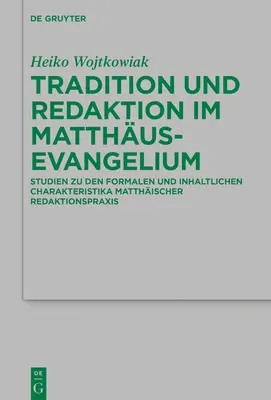 DE GRUYTER

Heiko Wojtkowiak

TRADITION UND REDAKTION IM MATTHÄUS-EVANGELIUM

STUDIEN ZU DEN FORMALEN UND INHALTLICHEN CHARAKTERISTIKA MATTHÄISCHER REDAKTIONSPRAXIS

DE
G